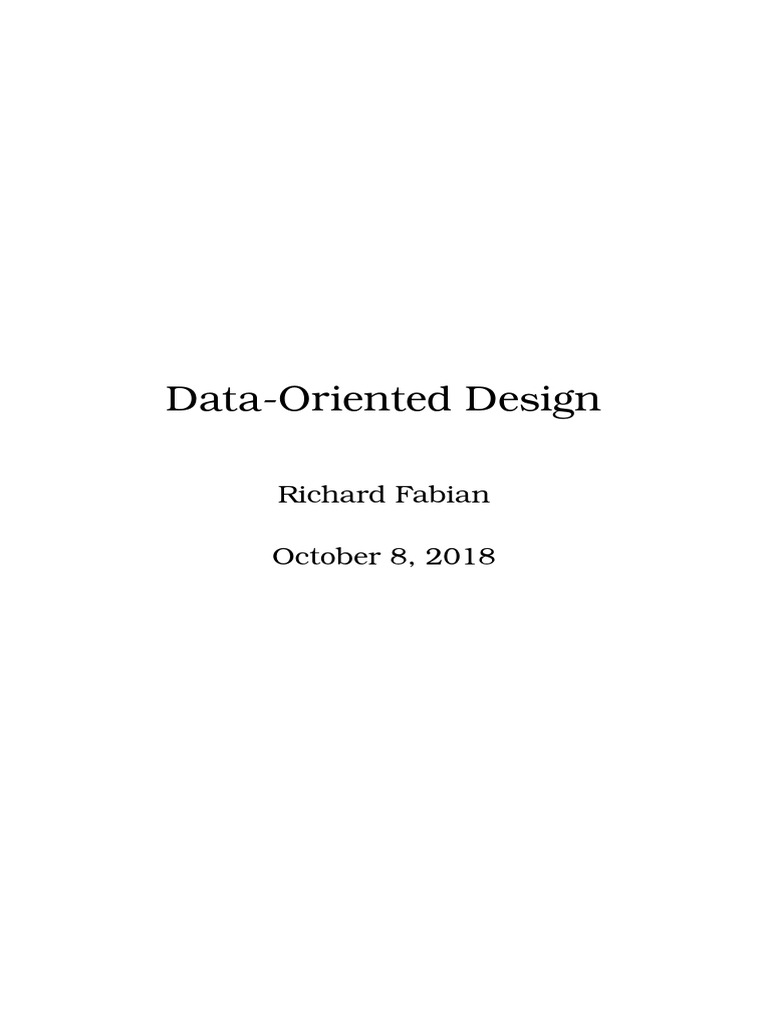 Data-Oriented Design

Richard Fabian

October 8, 2018